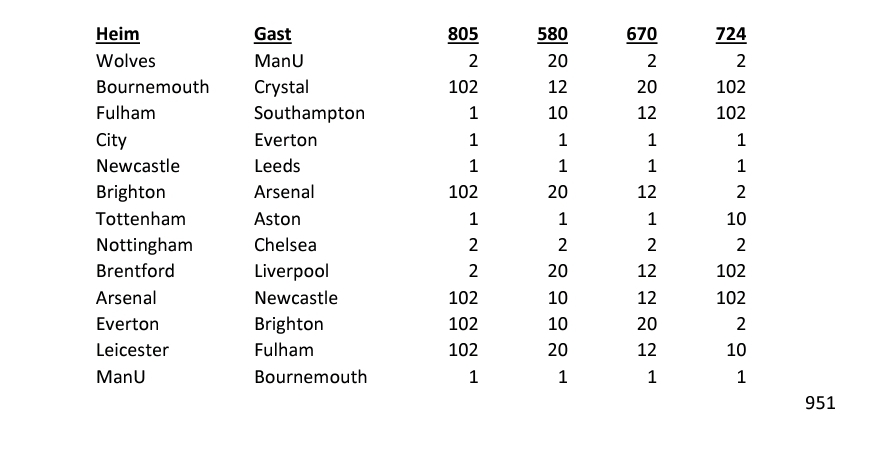 | Heim | Gast | 805 | 580 | 670 | 724 |
|---|---|---|---|---|---|
| Wolves | ManU | 2 | 20 | 2 | 2 |
| Bournemouth | Crystal | 102 | 12 | 20 | 102 |
| Fulham | Southampton | 1 | 10 | 12 | 102 |
| City | Everton | 1 | 1 | 1 | 1 |
| Newcastle | Leeds | 1 | 1 | 1 | 1 |
| Brighton | Arsenal | 102 | 20 | 12 | 2 |
| Tottenham | Aston | 1 | 1 | 1 | 10 |
| Nottingham | Chelsea | 2 | 2 | 2 | 2 |
| Brentford | Liverpool | 2 | 20 | 12 | 102 |
| Arsenal | Newcastle | 102 | 10 | 12 | 102 |
| Everton | Brighton | 102 | 10 | 20 | 2 |
| Leicester | Fulham | 102 | 20 | 12 | 10 |
| ManU | Bournemouth | 1 | 1 | 1 | 1 |

951